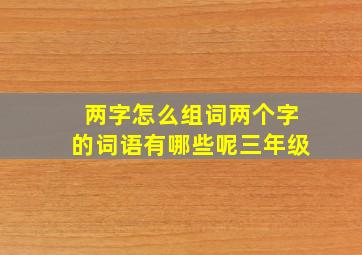 两字怎么组词两个字的词语有哪些呢三年级